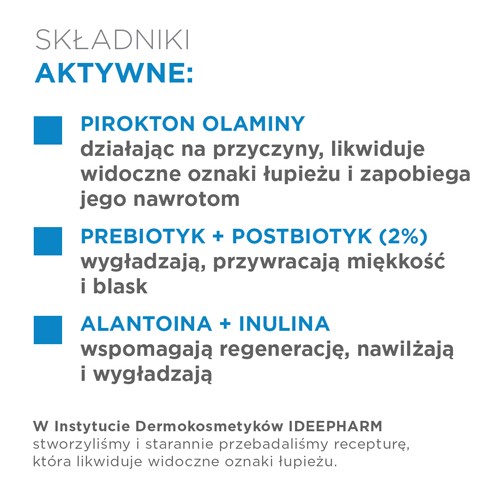 SKŁADNIKI
AKTYWNE:

PIROKTON OLAMINY
działając na przyczyny, likwiduje widoczne oznaki łupieżu i zapobiega jego nawrotom

PREBIOTYK + POSTBIOTYK (2%)
wygładzają, przywracają miękkość i blask

ALANTOINA + INULINA
wspomagają regenerację, nawilżają i wygładzają

W Instytucie Dermokosmetyków IDEEPHARM stworzyliśmy i starannie przebadaliśmy recepturę, która likwiduje widoczne oznaki łupieżu.